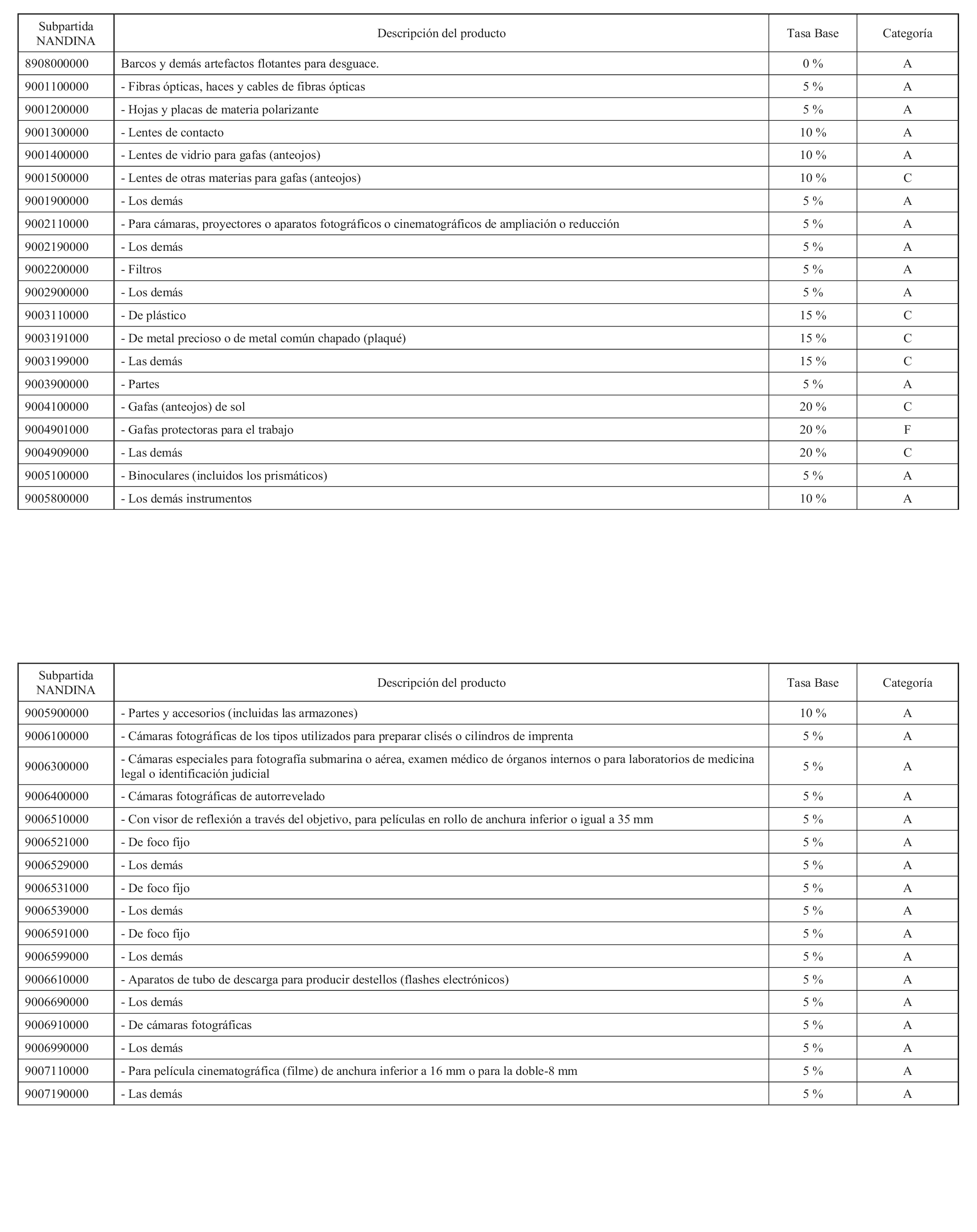 | Subpartida NANDINA | Descripción del producto | Tasa Base | Categoría |
|---|---|---|---|
| 8908000000 | Barcos y demás artefactos flotantes para desguace. | 0 % | A |
| 9001100000 | - Fibras ópticas, haces y cables de fibras ópticas | 5 % | A |
| 9001200000 | - Hojas y placas de materia polarizante | 5 % | A |
| 9001300000 | - Lentes de contacto | 10 % | A |
| 9001400000 | - Lentes de vidrio para gafas (anteojos) | 10 % | A |
| 9001500000 | - Lentes de otras materias para gafas (anteojos) | 10 % | C |
| 9001900000 | - Los demás | 5 % | A |
| 9002110000 | - Para cámaras, proyectores o aparatos fotográficos o cinematográficos de ampliación o reducción | 5 % | A |
| 9002190000 | - Los demás | 5 % | A |
| 9002200000 | - Filtros | 5 % | A |
| 9002900000 | - Los demás | 5 % | A |
| 9003110000 | - De plástico | 15 % | C |
| 9003191000 | - De metal precioso o de metal común chapado (plaqué) | 15 % | C |
| 9003199000 | - Las demás | 15 % | C |
| 9003900000 | - Partes | 5 % | A |
| 9004100000 | - Gafas (anteojos) de sol | 20 % | C |
| 9004901000 | - Gafas protectoras para el trabajo | 20 % | F |
| 9004909000 | - Las demás | 20 % | C |
| 9005100000 | - Binoculares (incluidos los prismáticos) | 5 % | A |
| 9005800000 | - Los demás instrumentos | 10 % | A |

| Subpartida NANDINA | Descripción del producto | Tasa Base | Categoría |
|---|---|---|---|
| 9005900000 | - Partes y accesorios (incluidas las armazones) | 10 % | A |
| 9006100000 | - Cámaras fotográficas de los tipos utilizados para preparar clisés o cilindros de imprenta | 5 % | A |
| 9006300000 | - Cámaras especiales para fotografía submarina o aérea, examen médico de órganos internos o para laboratorios de medicina legal o identificación judicial | 5 % | A |
| 9006400000 | - Cámaras fotográficas de autorrevelado | 5 % | A |
| 9006510000 | - Con visor de reflexión a través del objetivo, para películas en rollo de anchura inferior o igual a 35 mm | 5 % | A |
| 9006521000 | - De foco fijo | 5 % | A |
| 9006529000 | - Los demás | 5 % | A |
| 9006531000 | - De foco fijo | 5 % | A |
| 9006539000 | - Los demás | 5 % | A |
| 9006591000 | - De foco fijo | 5 % | A |
| 9006599000 | - Los demás | 5 % | A |
| 9006610000 | - Aparatos de tubo de descarga para producir destellos (flashes electrónicos) | 5 % | A |
| 9006690000 | - Los demás | 5 % | A |
| 9006910000 | - De cámaras fotográficas | 5 % | A |
| 9006990000 | - Los demás | 5 % | A |
| 9007110000 | - Para película cinematográfica (filme) de anchura inferior a 16 mm o para la doble-8 mm | 5 % | A |
| 9007190000 | - Las demás | 5 % | A |